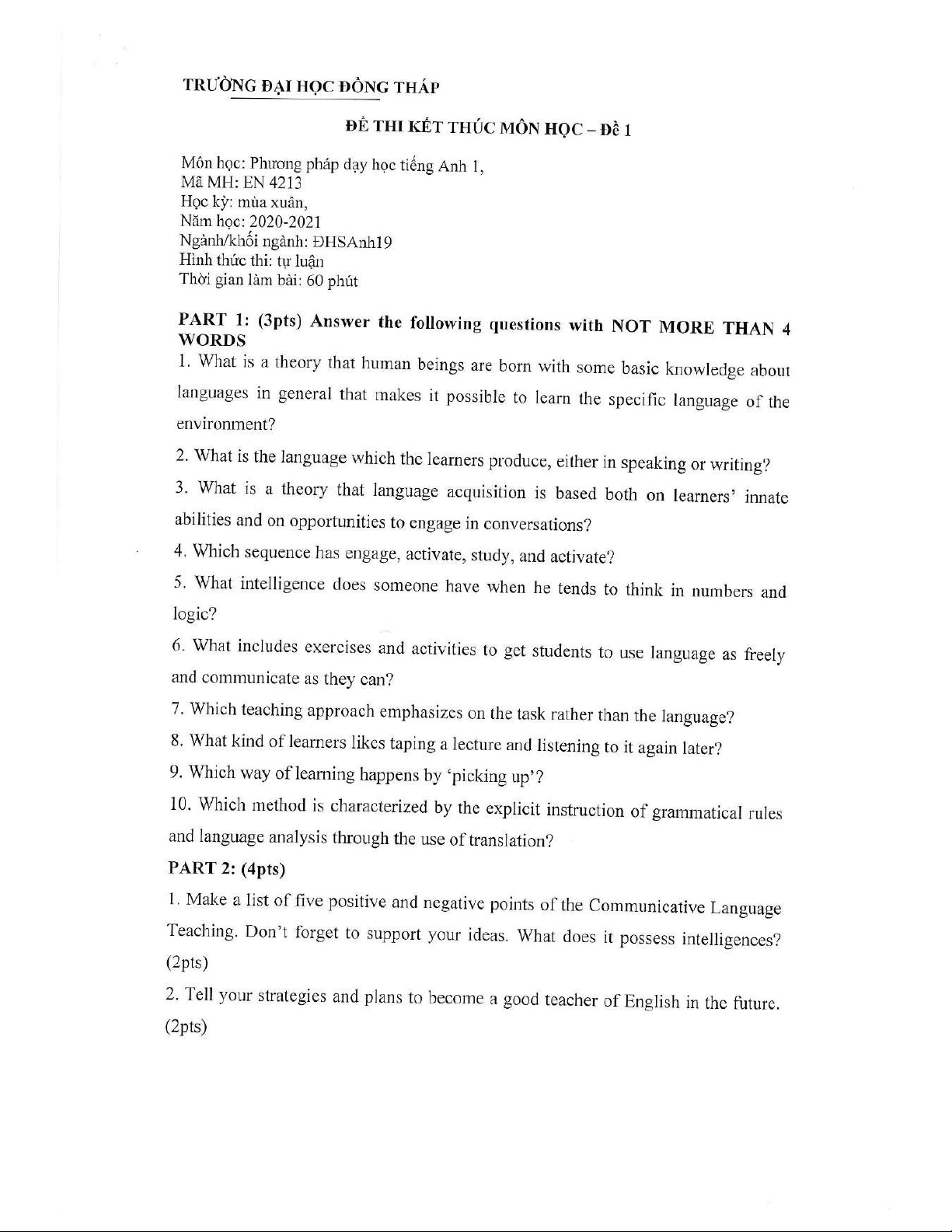 TRƯỜNG ĐẠI HỌC ĐỒNG THÁP

ĐỀ THI KẾT THÚC MÔN HỌC – Đề 1

Môn học: Phương pháp dạy học tiếng Anh 1,
Mã MH: EN 4213
Học kỳ: mùa xuân,
Năm học: 2020-2021
Ngành/khối ngành: ĐHSAnh19
Hình thức thi: tự luận
Thời gian làm bài: 60 phút

PART 1: (3pts) Answer the following questions with NOT MORE THAN 4 WORDS

1. What is a theory that human beings are born with some basic knowledge about languages in general that makes it possible to learn the specific language of the environment?

2. What is the language which the learners produce, either in speaking or writing?

3. What is a theory that language acquisition is based both on learners' innate abilities and on opportunities to engage in conversations?

4. Which sequence has engage, activate, study, and activate?

5. What intelligence does someone have when he tends to think in numbers and logic?

6. What includes exercises and activities to get students to use language as freely and communicate as they can?

7. Which teaching approach emphasizes on the task rather than the language?

8. What kind of learners likes taping a lecture and listening to it again later?

9. Which way of learning happens by 'picking up'?

10. Which method is characterized by the explicit instruction of grammatical rules and language analysis through the use of translation?

PART 2: (4pts)

1. Make a list of five positive and negative points of the Communicative Language Teaching. Don't forget to support your ideas. What does it possess intelligences? (2pts)

2. Tell your strategies and plans to become a good teacher of English in the future. (2pts)